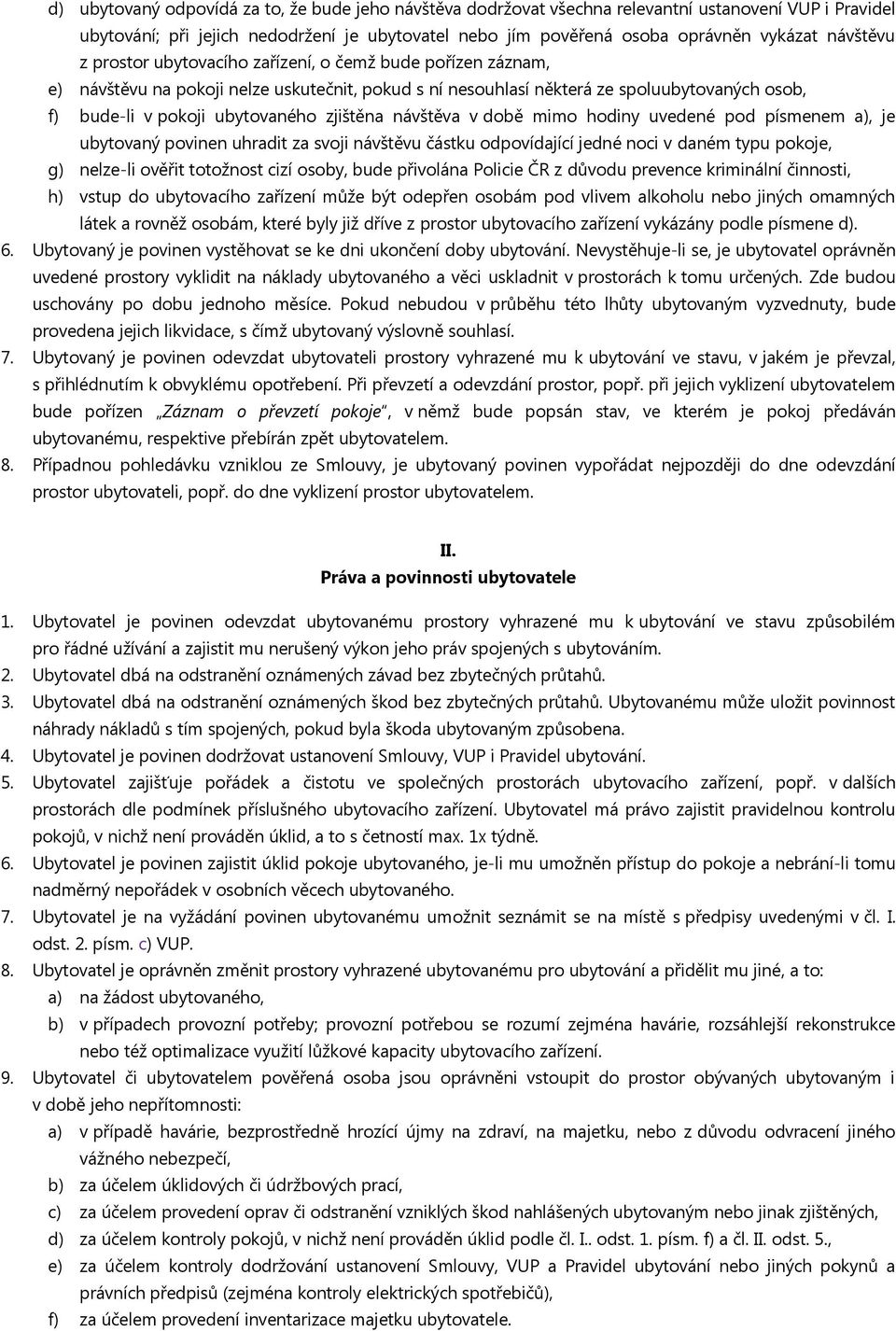 d) ubytovaný odpovídá za to, že bude jeho návštěva dodržovat všechna relevantní ustanovení VUP i Pravidel ubytování; při jejich nedodržení je ubytovatel nebo jím pověřená osoba oprávněn vykázat návštěvu z prostor ubytovacího zařízení, o čemž bude pořízen záznam,

e) návštěvu na pokoji nelze uskutečnit, pokud s ní nesouhlasí některá ze spoluubytovaných osob,

f) bude-li v pokoji ubytovaného zjištěna návštěva v době mimo hodiny uvedené pod písmenem a), je ubytovaný povinen uhradit za svoji návštěvu částku odpovídající jedné noci v daném typu pokoje,

g) nelze-li ověřit totožnost cizí osoby, bude přivolána Policie ČR z důvodu prevence kriminální činnosti,

h) vstup do ubytovacího zařízení může být odepřen osobám pod vlivem alkoholu nebo jiných omamných látek a rovněž osobám, které byly již dříve z prostor ubytovacího zařízení vykázány podle písmene d).

6. Ubytovaný je povinen vystěhovat se ke dni ukončení doby ubytování. Nevystěhuje-li se, je ubytovatel oprávněn uvedené prostory vyklidit na náklady ubytovaného a věci uskladnit v prostorách k tomu určených. Zde budou uschovány po dobu jednoho měsíce. Pokud nebudou v průběhu této lhůty ubytovaným vyzvednuty, bude provedena jejich likvidace, s čímž ubytovaný výslovně souhlasí.

7. Ubytovaný je povinen odevzdat ubytovateli prostory vyhrazené mu k ubytování ve stavu, v jakém je převzal, s přihlédnutím k obvyklému opotřebení. Při převzetí a odevzdání prostor, popř. při jejich vyklizení ubytovatelem bude pořízen „Záznam o převzetí pokoje", v němž bude popsán stav, ve kterém je pokoj předáván ubytovanému, respektive přebírán zpět ubytovatelem.

8. Případnou pohledávku vzniklou ze Smlouvy, je ubytovaný povinen vypořádat nejpozději do dne odevzdání prostor ubytovateli, popř. do dne vyklizení prostor ubytovatelem.

II.
Práva a povinnosti ubytovatele

1. Ubytovatel je povinen odevzdat ubytovanému prostory vyhrazené mu k ubytování ve stavu způsobilém pro řádné užívání a zajistit mu nerušený výkon jeho práv spojených s ubytováním.

2. Ubytovatel dbá na odstranění oznámených závad bez zbytečných průtahů.

3. Ubytovatel dbá na odstranění oznámených škod bez zbytečných průtahů. Ubytovanému může uložit povinnost náhrady nákladů s tím spojených, pokud byla škoda ubytovaným způsobena.

4. Ubytovatel je povinen dodržovat ustanovení Smlouvy, VUP i Pravidel ubytování.

5. Ubytovatel zajišťuje pořádek a čistotu ve společných prostorách ubytovacího zařízení, popř. v dalších prostorách dle podmínek příslušného ubytovacího zařízení. Ubytovatel má právo zajistit pravidelnou kontrolu pokojů, v nichž není prováděn úklid, a to s četností max. 1x týdně.

6. Ubytovatel je povinen zajistit úklid pokoje ubytovaného, je-li mu umožněn přístup do pokoje a nebrání-li tomu nadměrný nepořádek v osobních věcech ubytovaného.

7. Ubytovatel je na vyžádání povinen ubytovanému umožnit seznámit se na místě s předpisy uvedenými v čl. I. odst. 2. písm. c) VUP.

8. Ubytovatel je oprávněn změnit prostory vyhrazené ubytovanému pro ubytování a přidělit mu jiné, a to:

a) na žádost ubytovaného,

b) v případech provozní potřeby; provozní potřebou se rozumí zejména havárie, rozsáhlejší rekonstrukce nebo též optimalizace využití lůžkové kapacity ubytovacího zařízení.

9. Ubytovatel či ubytovatelem pověřená osoba jsou oprávněni vstoupit do prostor obývaných ubytovaným i v době jeho nepřítomnosti:

a) v případě havárie, bezprostředně hrozící újmy na zdraví, na majetku, nebo z důvodu odvracení jiného vážného nebezpečí,

b) za účelem úklidových či údržbových prací,

c) za účelem provedení oprav či odstranění vzniklých škod nahlášených ubytovaným nebo jinak zjištěných,

d) za účelem kontroly pokojů, v nichž není prováděn úklid podle čl. I.. odst. 1. písm. f) a čl. II. odst. 5.,

e) za účelem kontroly dodržování ustanovení Smlouvy, VUP a Pravidel ubytování nebo jiných pokynů a právních předpisů (zejména kontroly elektrických spotřebičů),

f) za účelem provedení inventarizace majetku ubytovatele.